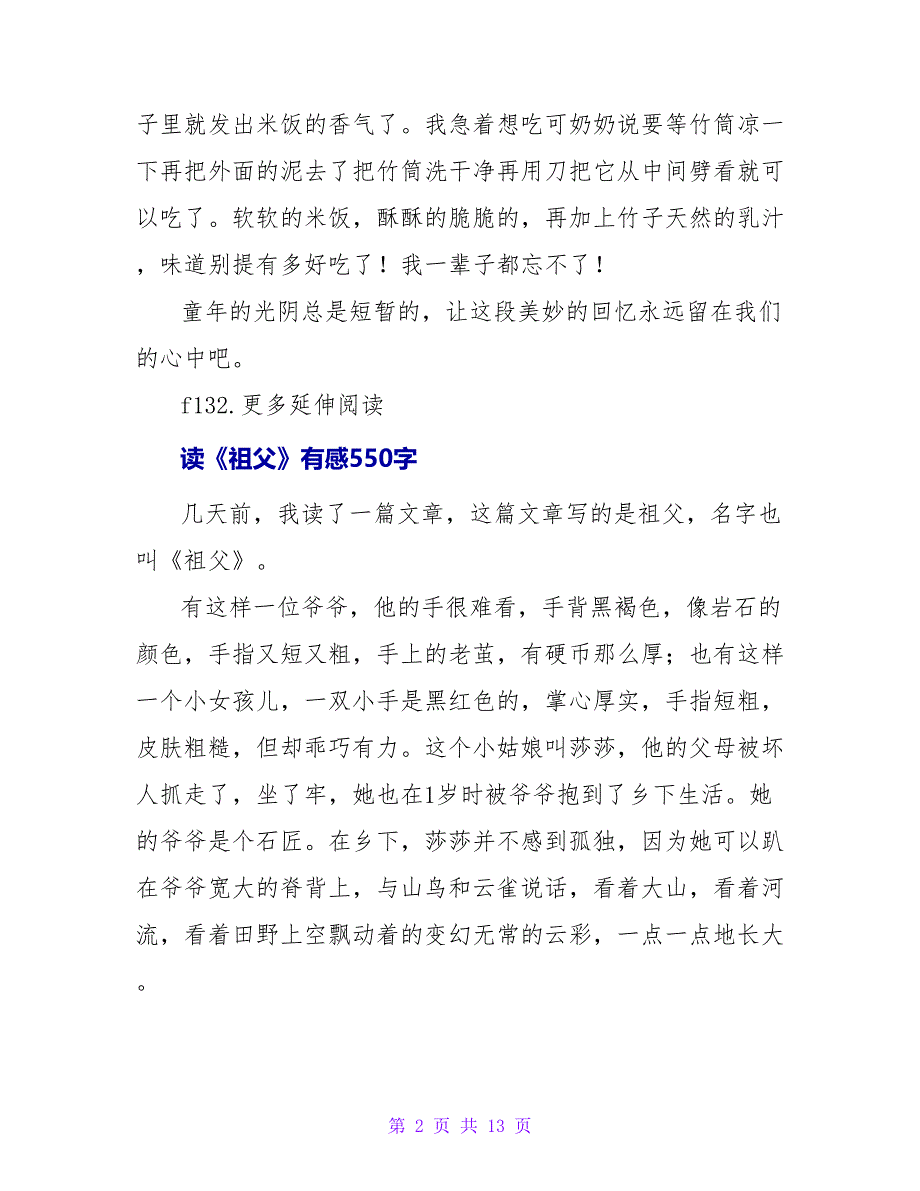 子里就发出米饭的香气了。我急着想吃可奶奶说要等竹筒凉一下再把外面的泥去了把竹筒洗干净再用刀把它从中间劈看就可以吃了。软软的米饭，酥酥的脆脆的，再加上竹子天然的乳汁，味道别提有多好吃了！我一辈子都忘不了！

童年的光阴总是短暂的，让这段美妙的回忆永远留在我们的心中吧。

f132.更多延伸阅读

读《祖父》有感550字

几天前，我读了一篇文章，这篇文章写的是祖父，名字也叫《祖父》。

有这样一位爷爷，他的手很难看，手背黑褐色，像岩石的颜色，手指又短又粗，手上的老茧，有硬币那么厚；也有这样一个小女孩儿，一双小手是黑红色的，掌心厚实，手指短粗，皮肤粗糙，但却乖巧有力。这个小姑娘叫莎莎，他的父母被坏人抓走了，坐了牢，她也在1岁时被爷爷抱到了乡下生活。她的爷爷是个石匠。在乡下，莎莎并不感到孤独，因为她可以趴在爷爷宽大的脊背上，与山鸟和云雀说话，看着大山，看着河流，看着田野上空飘动着的变幻无常的云彩，一点一点地长大。

第 2 页 共 13 页